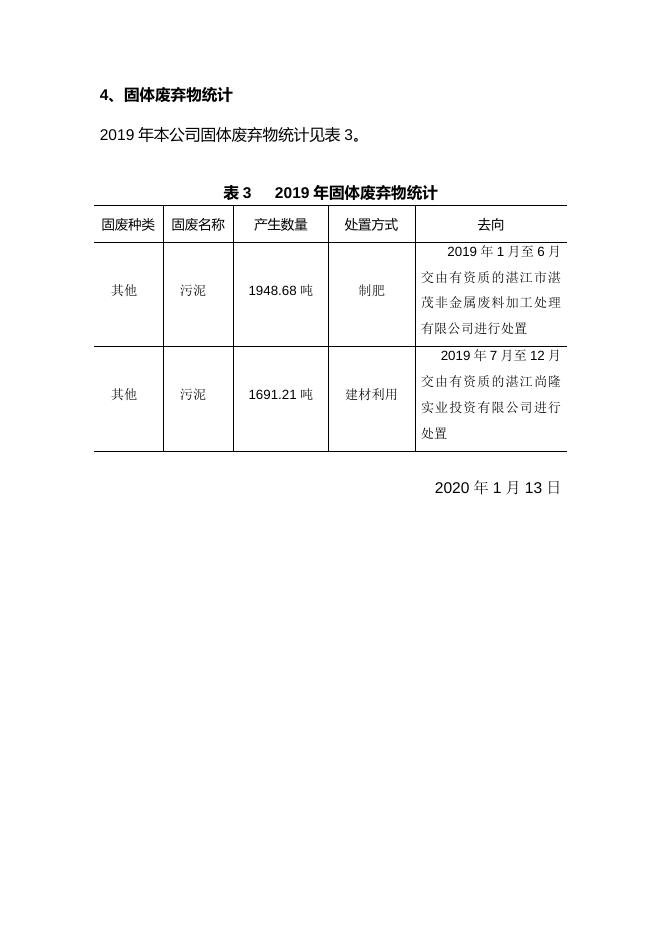 4、固体废弃物统计

2019 年本公司固体废弃物统计见表 3。

表 3 2019 年固体废弃物统计

| 固废种类 | 固废名称 | 产生数量 | 处置方式 | 去向 |
|---|---|---|---|---|
| 其他 | 污泥 | 1948.68 吨 | 制肥 | 2019 年 1 月至 6 月交由有资质的湛江市湛茂非金属废料加工处理有限公司进行处置 |
| 其他 | 污泥 | 1691.21 吨 | 建材利用 | 2019 年 7 月至 12 月交由有资质的湛江尚隆实业投资有限公司进行处置 |

2020 年 1 月 13 日